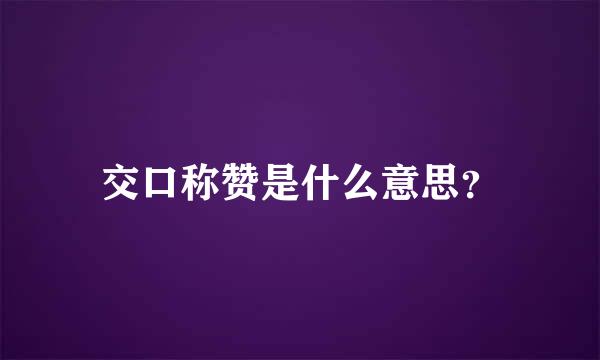 交口称赞是什么意思?